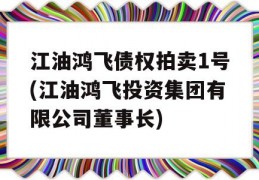 江油鸿飞债权拍卖1号(江油鸿飞投资集团有限公司董事长)